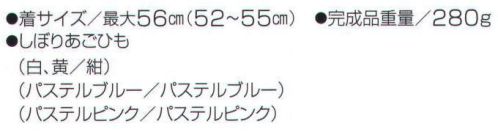 ●着サイズ／最大56㎝(52~55㎝)　●完成品重量／280g
●しぼりあごひも
(白、黄／紺)
(パステルブルー／パステルブルー)
(パステルピンク／パステルピンク)